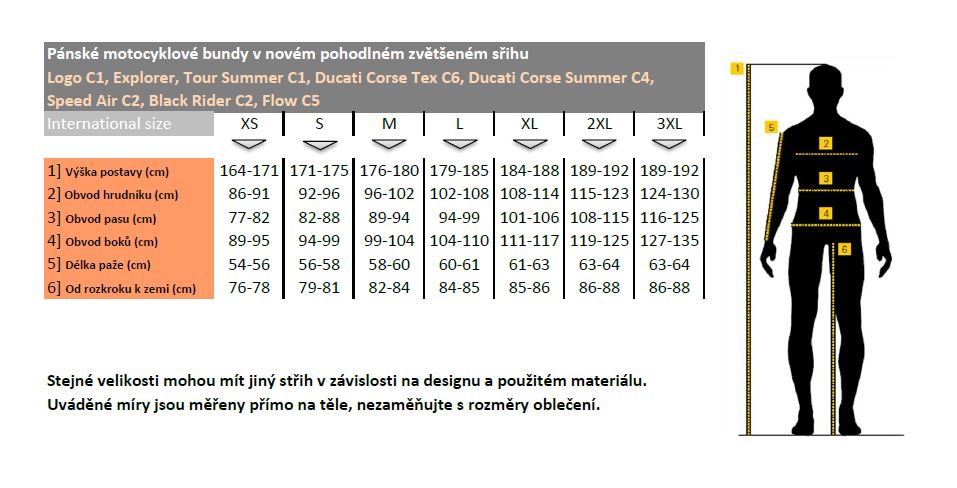 Pánské motocyklové bundy v novém pohodlném zvětšeném střihu
Logo C1, Explorer, Tour Summer C1, Ducati Corse Tex C6, Ducati Corse Summer C4, Speed Air C2, Black Rider C2, Flow C5

| International size | XS | S | M | L | XL | 2XL | 3XL |
|---|---|---|---|---|---|---|---|
| 1] Výška postavy (cm) | 164-171 | 171-175 | 176-180 | 179-185 | 184-188 | 189-192 | 189-192 |
| 2] Obvod hrudníku (cm) | 86-91 | 92-96 | 96-102 | 102-108 | 108-114 | 115-123 | 124-130 |
| 3] Obvod pasu (cm) | 77-82 | 82-88 | 89-94 | 94-99 | 101-106 | 108-115 | 116-125 |
| 4] Obvod boků (cm) | 89-95 | 94-99 | 99-104 | 104-110 | 111-117 | 119-125 | 127-135 |
| 5] Délka paže (cm) | 54-56 | 56-58 | 58-60 | 60-61 | 61-63 | 63-64 | 63-64 |
| 6] Od rozkroku k zemi (cm) | 76-78 | 79-81 | 82-84 | 84-85 | 85-86 | 86-88 | 86-88 |

Stejné velikosti mohou mít jiný střih v závislosti na designu a použitém materiálu.
Uváděné míry jsou měřeny přímo na těle, nezaměňujte s rozměry oblečení.

1
5
2
3
4
6